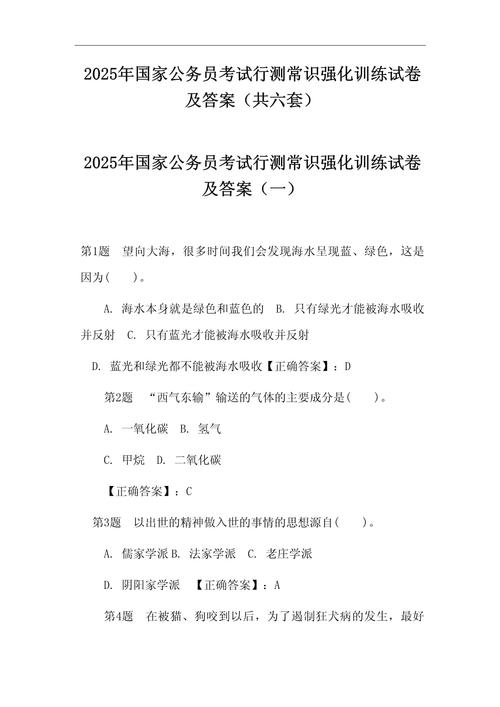 2025年国家公务员考试行测常识强化训练试卷及答案（共六套）

2025年国家公务员考试行测常识强化训练试卷及答案（一）

第1题　望向大海，很多时间我们会发现海水呈现蓝、绿色，这是因为(　　)。

A. 海水本身就是绿色和蓝色的　B. 只有绿光才能被海水吸收并反射　C. 只有蓝光才能被海水吸收并反射

D. 蓝光和绿光都不能被海水吸收【正确答案】：D

第2题　“西气东输”输送的气体的主要成分是(　　)。

A. 一氧化碳　B. 氢气

C. 甲烷　D. 二氧化碳

【正确答案】：C

第3题　以出世的精神做入世的事情的思想源自(　　)。

A. 儒家学派 B. 法家学派　C. 老庄学派

D. 阴阳家学派　【正确答案】：A

第4题　在被猫、狗咬到以后，为了遏制狂犬病的发生，最好